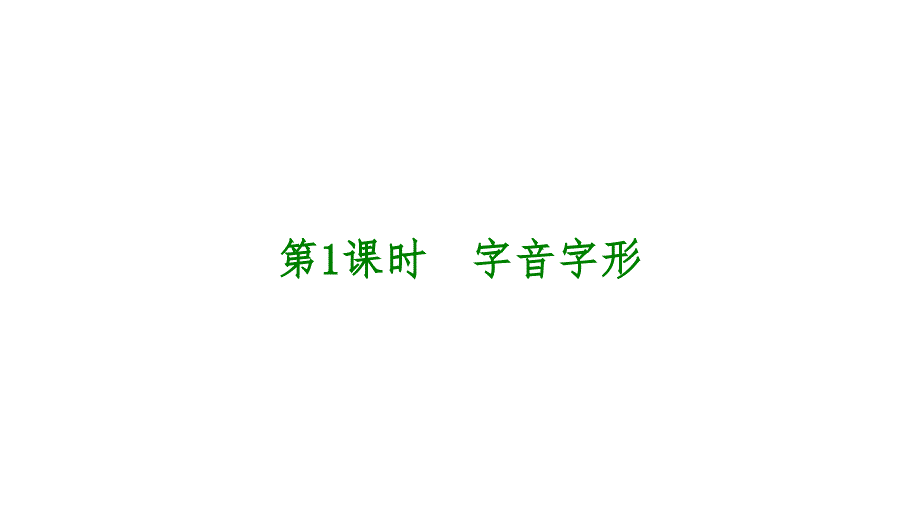 第1课时　字音字形